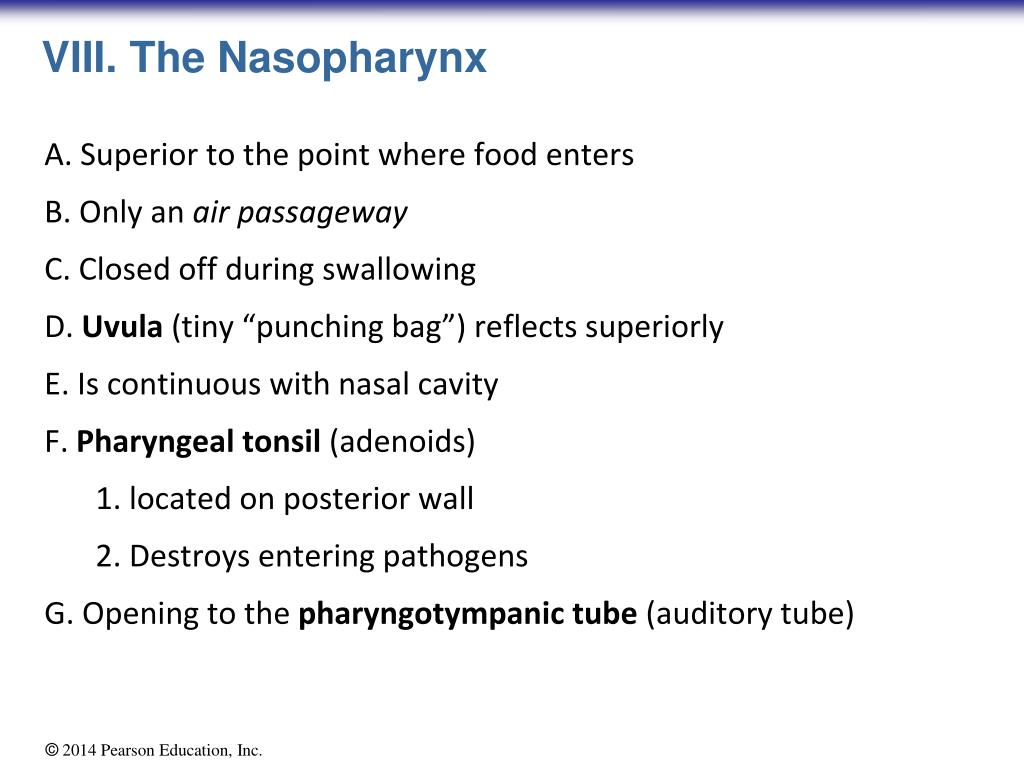 VIII. The Nasopharynx

A. Superior to the point where food enters

B. Only an air passageway

C. Closed off during swallowing

D. Uvula (tiny “punching bag”) reflects superiorly

E. Is continuous with nasal cavity

F. Pharyngeal tonsil (adenoids)

1. located on posterior wall

2. Destroys entering pathogens

G. Opening to the pharyngotympanic tube (auditory tube)

© 2014 Pearson Education, Inc.